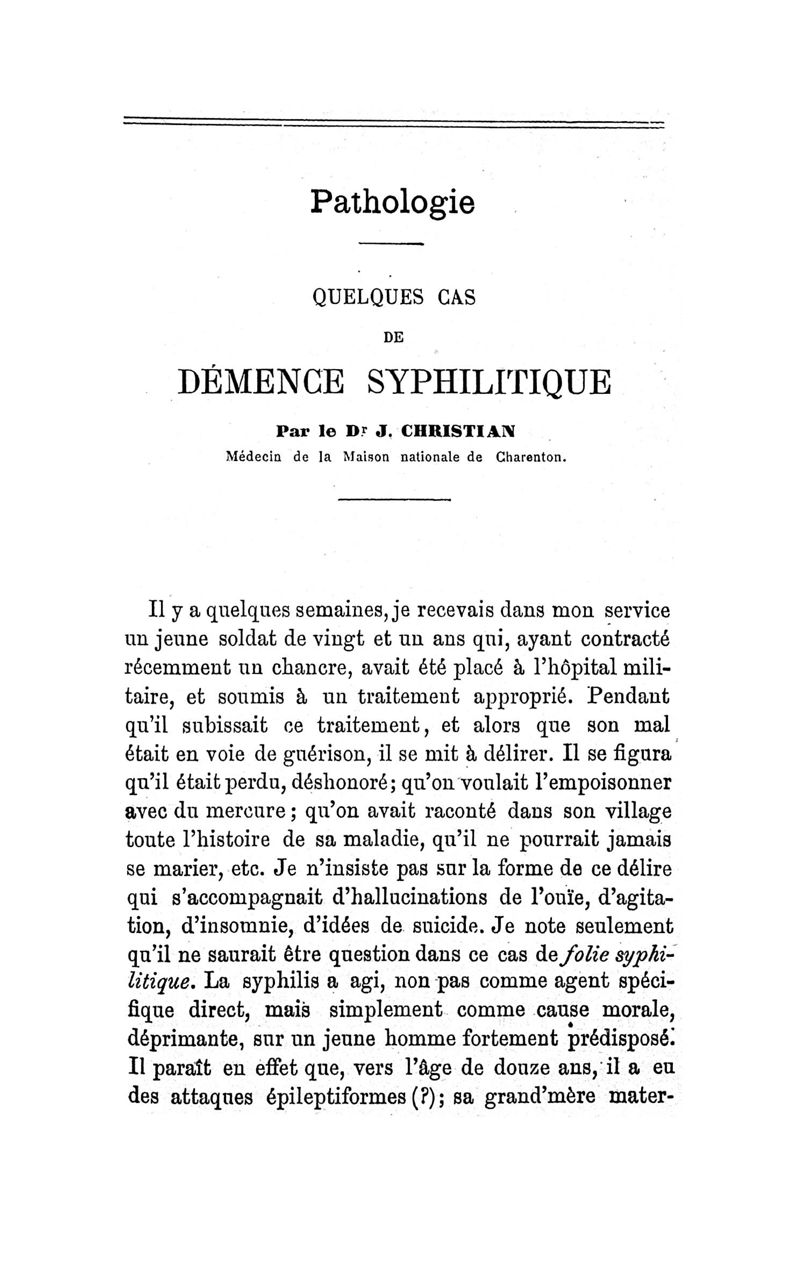 Pathologie

QUELQUES CAS

DE

DÉMENCE SYPHILITIQUE

Par le Dr J. CHRISTIAN

Médecin de la Maison nationale de Charenton.

Il y a quelques semaines, je recevais dans mon service un jeune soldat de vingt et un ans qui, ayant contracté récemment un chancre, avait été placé à l'hôpital militaire, et soumis à un traitement approprié. Pendant qu'il subissait ce traitement, et alors que son mal était en voie de guérison, il se mit à délirer. Il se figura qu'il était perdu, déshonoré; qu'on voulait l'empoisonner avec du mercure; qu'on avait raconté dans son village toute l'histoire de sa maladie, qu'il ne pourrait jamais se marier, etc. Je n'insiste pas sur la forme de ce délire qui s'accompagnait d'hallucinations de l'ouïe, d'agitation, d'insomnie, d'idées de suicide. Je note seulement qu'il ne saurait être question dans ce cas de folie syphilitique. La syphilis a agi, non pas comme agent spécifique direct, mais simplement comme cause morale, déprimante, sur un jeune homme fortement prédisposé. Il paraît en effet que, vers l'âge de douze ans, il a eu des attaques épileptiformes (?); sa grand'mère mater-